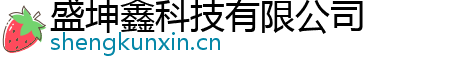 盛坤鑫科技有限公司
shengkunxin.cn